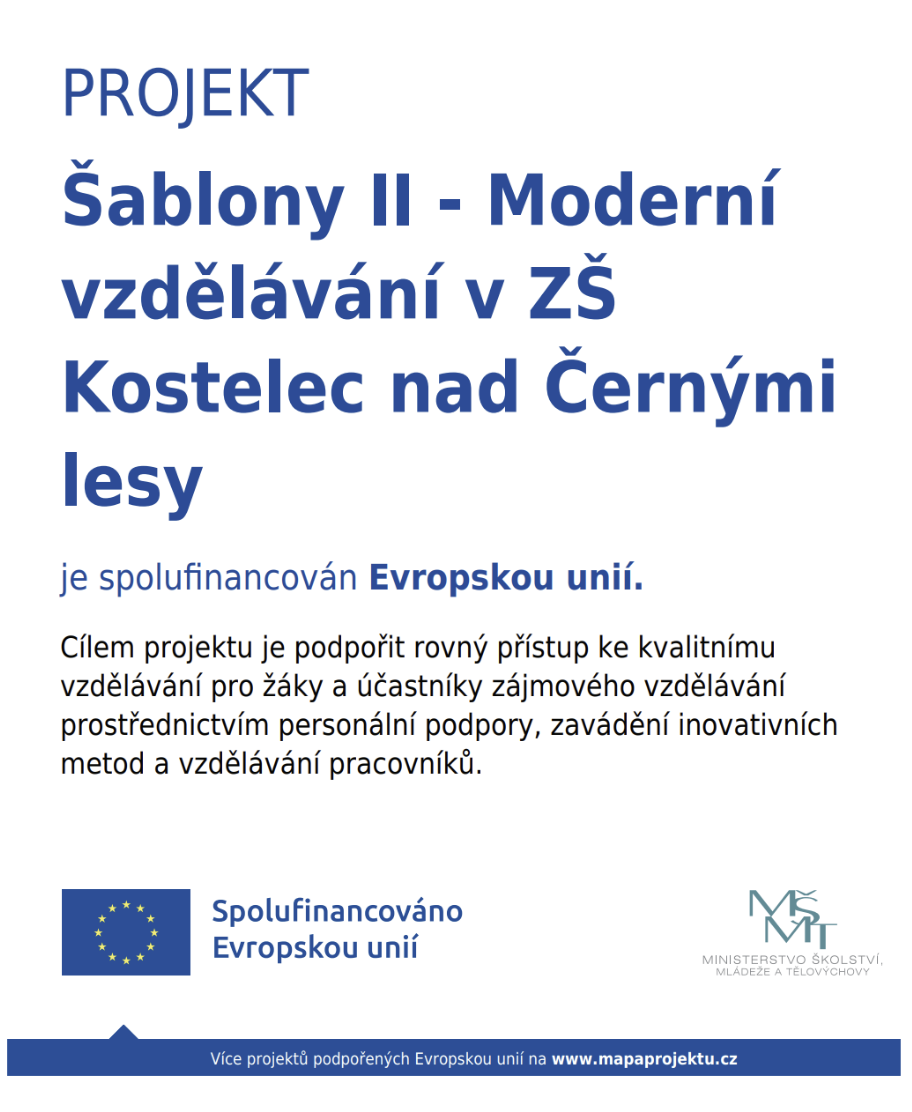 PROJEKT

Šablony II - Moderní vzdělávání v ZŠ Kostelec nad Černými lesy

je spolufinancován Evropskou unií.

Cílem projektu je podpořit rovný přístup ke kvalitnímu vzdělávání pro žáky a účastníky zájmového vzdělávání prostřednictvím personální podpory, zavádění inovativních metod a vzdělávání pracovníků.

Spolufinancováno Evropskou unií

MŠMT
MINISTERSTVO ŠKOLSTVÍ, MLÁDEŽE A TĚLOVÝCHOVY

Více projektů podpořených Evropskou unií na www.mapaprojektu.cz